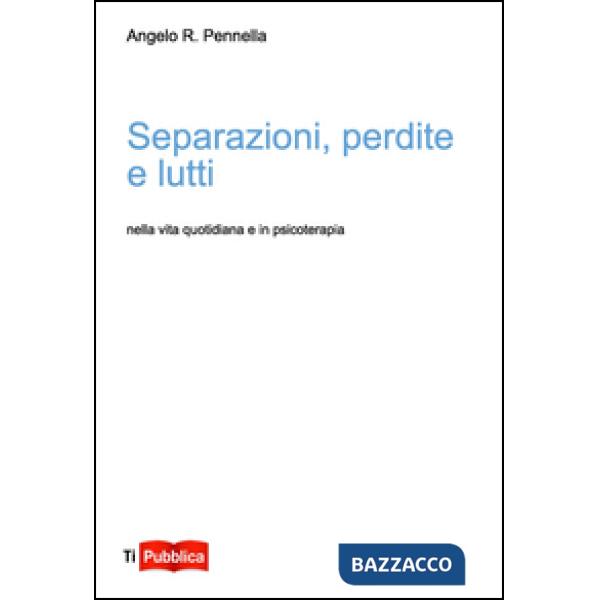 Angelo R. Pennella

Separazioni, perdite e lutti

nella vita quotidiana e in psicoterapia

Ti Pubblica

BAZZACCO